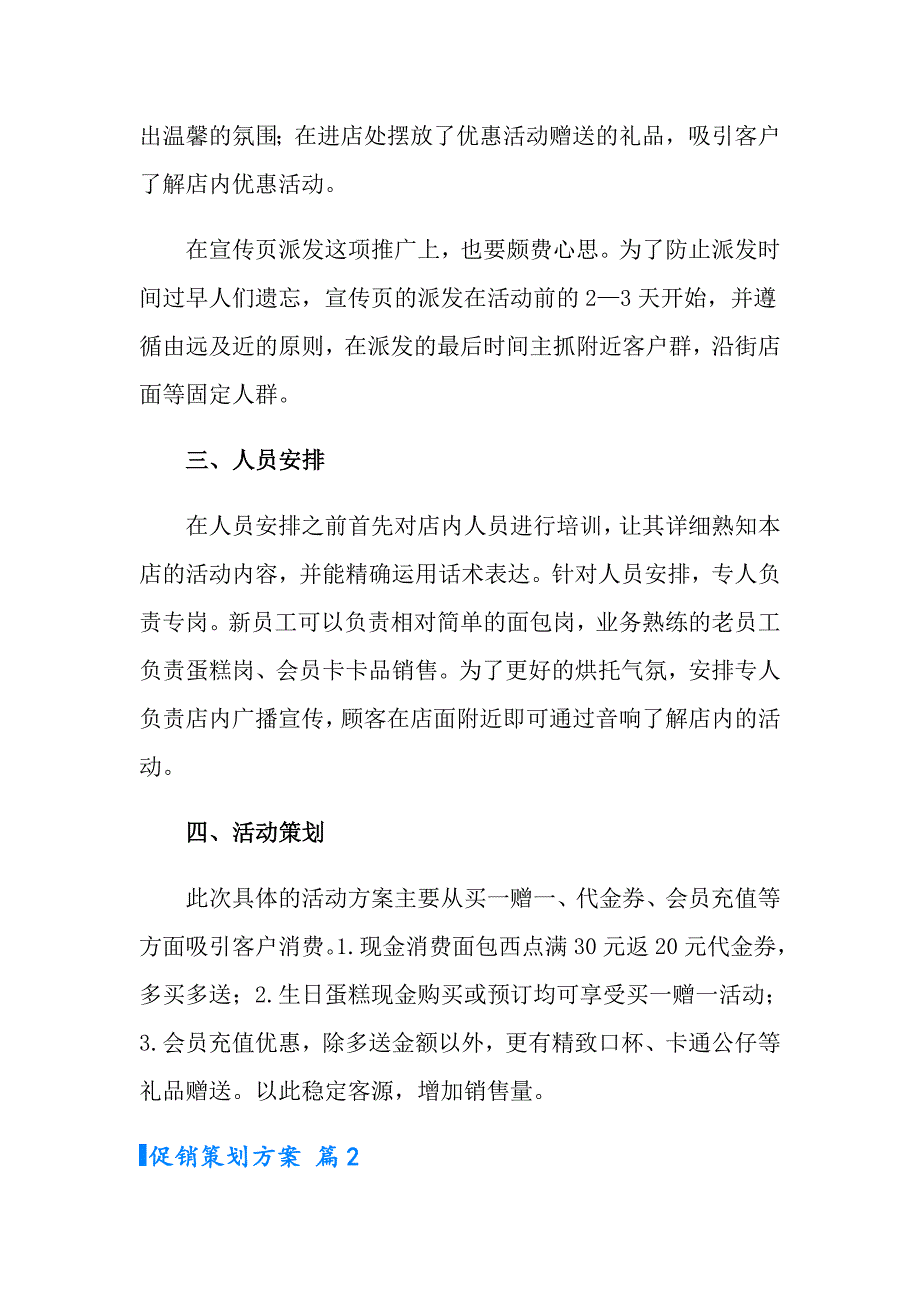 出温馨的氛围;在进店处摆放了优惠活动赠送的礼品，吸引客户了解店内优惠活动。

在宣传页派发这项推广上，也要颇费心思。为了防止派发时间过早人们遗忘，宣传页的派发在活动前的 2—3 天开始，并遵循由远及近的原则，在派发的最后时间主抓附近客户群，沿街店面等固定人群。

三、人员安排

在人员安排之前首先对店内人员进行培训，让其详细熟知本店的活动内容，并能精确运用话术表达。针对人员安排，专人负责专岗。新员工可以负责相对简单的面包岗，业务熟练的老员工负责蛋糕岗、会员卡卡品销售。为了更好的烘托气氛，安排专人负责店内广播宣传，顾客在店面附近即可通过音响了解店内的活动。

四、活动策划

此次具体的活动方案主要从买一赠一、代金券、会员充值等方面吸引客户消费。1.现金消费面包西点满 30 元返 20 元代金券，多买多送；2.生日蛋糕现金购买或预订均可享受买一赠一活动；3.会员充值优惠，除多送金额以外，更有精致口杯、卡通公仔等礼品赠送。以此稳定客源，增加销售量。

促销策划方案 篇 2